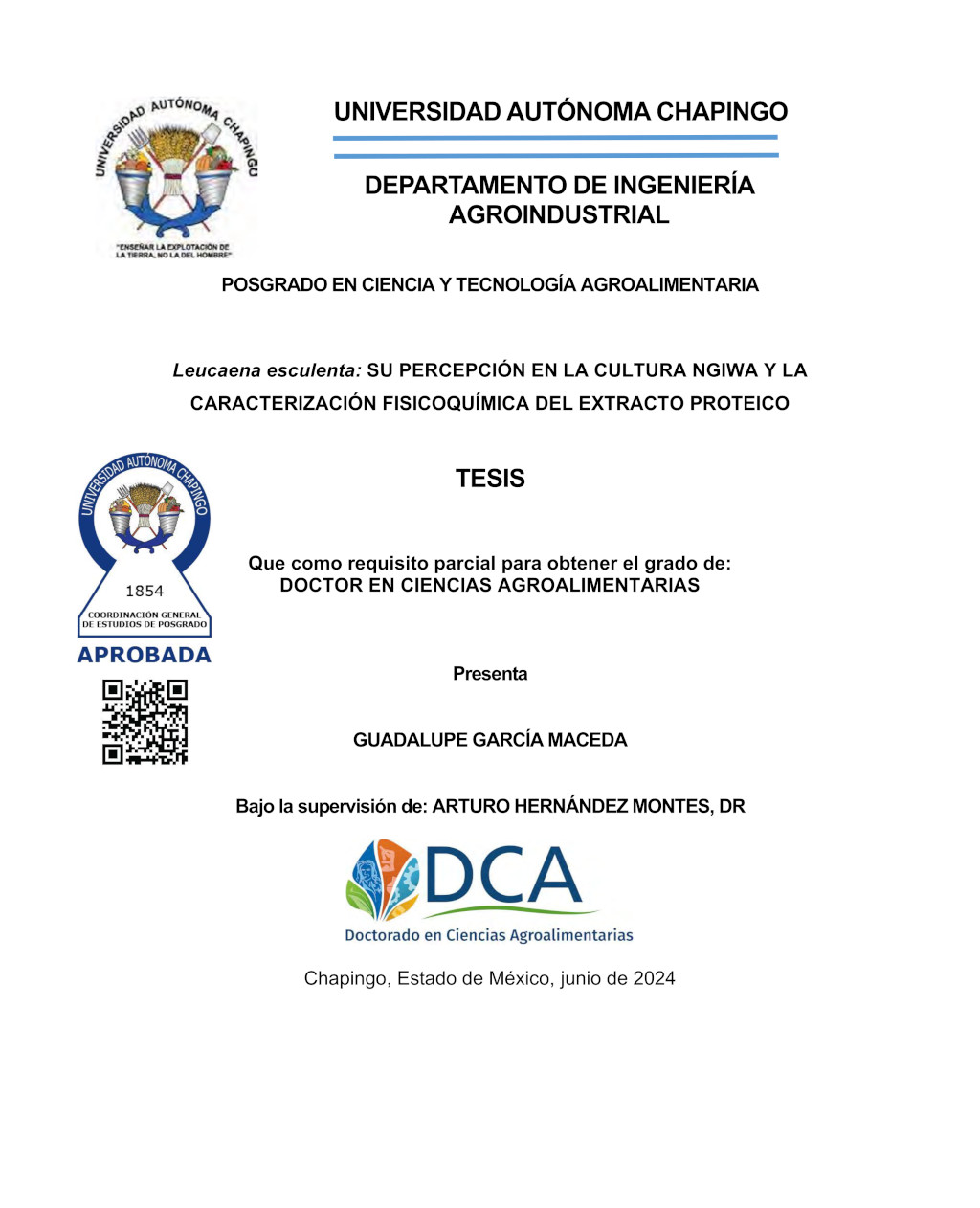 UNIVERSIDAD AUTÓNOMA CHAPINGO

"ENSEÑAR LA EXPLOTACIÓN DE LA TIERRA, NO LA DEL HOMBRE"

UNIVERSIDAD AUTÓNOMA CHAPINGO

DEPARTAMENTO DE INGENIERÍA AGROINDUSTRIAL

POSGRADO EN CIENCIA Y TECNOLOGÍA AGROALIMENTARIA

Leucaena esculenta: SU PERCEPCIÓN EN LA CULTURA NGIWA Y LA CARACTERIZACIÓN FISICOQUÍMICA DEL EXTRACTO PROTEICO

UNIVERSIDAD AUTÓNOMA CHAPINGO

1854

COORDINACIÓN GENERAL DE ESTUDIOS DE POSGRADO

APROBADA

TESIS

Que como requisito parcial para obtener el grado de:
DOCTOR EN CIENCIAS AGROALIMENTARIAS

Presenta

GUADALUPE GARCÍA MACEDA

Bajo la supervisión de: ARTURO HERNÁNDEZ MONTES, DR

DCA

Doctorado en Ciencias Agroalimentarias

Chapingo, Estado de México, junio de 2024